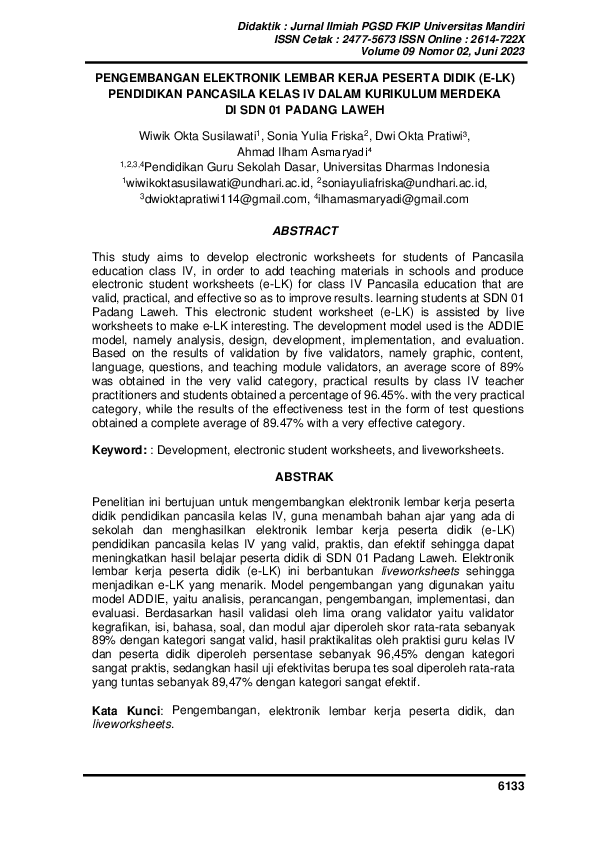 Didaktik : Jurnal Ilmiah PGSD FKIP Universitas Mandiri
ISSN Cetak : 2477-5673 ISSN Online : 2614-722X
Volume 09 Nomor 02, Juni 2023

PENGEMBANGAN ELEKTRONIK LEMBAR KERJA PESERTA DIDIK (E-LK) PENDIDIKAN PANCASILA KELAS IV DALAM KURIKULUM MERDEKA DI SDN 01 PADANG LAWEH

Wiwik Okta Susilawati$^1$, Sonia Yulia Friska$^2$, Dwi Okta Pratiwi$^3$, Ahmad Ilham Asmaryadi$^4$
$^{1,2,3,4}$Pendidikan Guru Sekolah Dasar, Universitas Dharmas Indonesia
$^1$wiwikoktasusilawati@undhari.ac.id, $^2$soniayuliafriska@undhari.ac.id, $^3$dwioktapratiwi114@gmail.com, $^4$ilhamasmaryadi@gmail.com

ABSTRACT

This study aims to develop electronic worksheets for students of Pancasila education class IV, in order to add teaching materials in schools and produce electronic student worksheets (e-LK) for class IV Pancasila education that are valid, practical, and effective so as to improve results. learning students at SDN 01 Padang Laweh. This electronic student worksheet (e-LK) is assisted by live worksheets to make e-LK interesting. The development model used is the ADDIE model, namely analysis, design, development, implementation, and evaluation. Based on the results of validation by five validators, namely graphic, content, language, questions, and teaching module validators, an average score of 89% was obtained in the very valid category, practical results by class IV teacher practitioners and students obtained a percentage of 96.45%. with the very practical category, while the results of the effectiveness test in the form of test questions obtained a complete average of 89.47% with a very effective category.

Keyword: : Development, electronic student worksheets, and liveworksheets.

ABSTRAK

Penelitian ini bertujuan untuk mengembangkan elektronik lembar kerja peserta didik pendidikan pancasila kelas IV, guna menambah bahan ajar yang ada di sekolah dan menghasilkan elektronik lembar kerja peserta didik (e-LK) pendidikan pancasila kelas IV yang valid, praktis, dan efektif sehingga dapat meningkatkan hasil belajar peserta didik di SDN 01 Padang Laweh. Elektronik lembar kerja peserta didik (e-LK) ini berbantukan liveworksheets sehingga menjadikan e-LK yang menarik. Model pengembangan yang digunakan yaitu model ADDIE, yaitu analisis, perancangan, pengembangan, implementasi, dan evaluasi. Berdasarkan hasil validasi oleh lima orang validator yaitu validator kegrafikan, isi, bahasa, soal, dan modul ajar diperoleh skor rata-rata sebanyak 89% dengan kategori sangat valid, hasil praktikalitas oleh praktisi guru kelas IV dan peserta didik diperoleh persentase sebanyak 96,45% dengan kategori sangat praktis, sedangkan hasil uji efektivitas berupa tes soal diperoleh rata-rata yang tuntas sebanyak 89,47% dengan kategori sangat efektif.

Kata Kunci: Pengembangan, elektronik lembar kerja peserta didik, dan liveworksheets.

6133